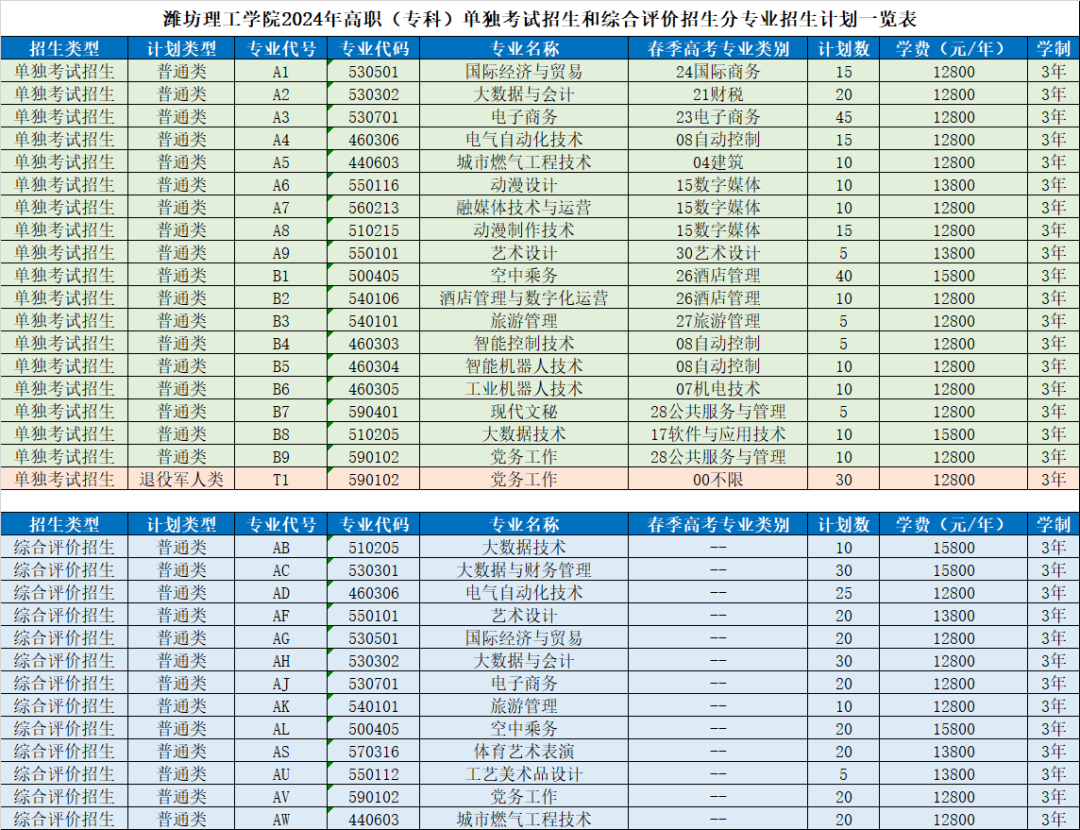 潍坊理工学院2024年高职（专科）单独考试招生和综合评价招生分专业招生计划一览表

| 招生类型 | 计划类型 | 专业代号 | 专业代码 | 专业名称 | 春季高考专业类别 | 计划数 | 学费（元/年） | 学制 |
|---|---|---|---|---|---|---|---|---|
| 单独考试招生 | 普通类 | A1 | 530501 | 国际经济与贸易 | 24国际商务 | 15 | 12800 | 3年 |
| 单独考试招生 | 普通类 | A2 | 530302 | 大数据与会计 | 21财税 | 20 | 12800 | 3年 |
| 单独考试招生 | 普通类 | A3 | 530701 | 电子商务 | 23电子商务 | 45 | 12800 | 3年 |
| 单独考试招生 | 普通类 | A4 | 460306 | 电气自动化技术 | 08自动控制 | 15 | 12800 | 3年 |
| 单独考试招生 | 普通类 | A5 | 440603 | 城市燃气工程技术 | 04建筑 | 10 | 12800 | 3年 |
| 单独考试招生 | 普通类 | A6 | 550116 | 动漫设计 | 15数字媒体 | 10 | 13800 | 3年 |
| 单独考试招生 | 普通类 | A7 | 560213 | 融媒体技术与运营 | 15数字媒体 | 10 | 12800 | 3年 |
| 单独考试招生 | 普通类 | A8 | 510215 | 动漫制作技术 | 15数字媒体 | 10 | 12800 | 3年 |
| 单独考试招生 | 普通类 | A9 | 550101 | 艺术设计 | 30艺术设计 | 5 | 13800 | 3年 |
| 单独考试招生 | 普通类 | B1 | 500405 | 空中乘务 | 26酒店管理 | 40 | 15800 | 3年 |
| 单独考试招生 | 普通类 | B2 | 540106 | 酒店管理与数字化运营 | 26酒店管理 | 10 | 12800 | 3年 |
| 单独考试招生 | 普通类 | B3 | 540101 | 旅游管理 | 27旅游管理 | 5 | 12800 | 3年 |
| 单独考试招生 | 普通类 | B4 | 460303 | 智能控制技术 | 08自动控制 | 5 | 12800 | 3年 |
| 单独考试招生 | 普通类 | B5 | 460304 | 智能机器人技术 | 08自动控制 | 10 | 12800 | 3年 |
| 单独考试招生 | 普通类 | B6 | 460305 | 工业机器人技术 | 07机电技术 | 10 | 12800 | 3年 |
| 单独考试招生 | 普通类 | B7 | 590401 | 现代文秘 | 28公共服务与管理 | 5 | 12800 | 3年 |
| 单独考试招生 | 普通类 | B8 | 510205 | 大数据技术 | 17软件与应用技术 | 10 | 15800 | 3年 |
| 单独考试招生 | 普通类 | B9 | 590102 | 党务工作 | 28公共服务与管理 | 10 | 12800 | 3年 |
| 单独考试招生 | 退役军人类 | T1 | 590102 | 党务工作 | 00不限 | 30 | 12800 | 3年 |

| 招生类型 | 计划类型 | 专业代号 | 专业代码 | 专业名称 | 春季高考专业类别 | 计划数 | 学费（元/年） | 学制 |
|---|---|---|---|---|---|---|---|---|
| 综合评价招生 | 普通类 | AB | 510205 | 大数据技术 | -- | 10 | 15800 | 3年 |
| 综合评价招生 | 普通类 | AC | 530301 | 大数据与财务管理 | -- | 30 | 15800 | 3年 |
| 综合评价招生 | 普通类 | AD | 460306 | 电气自动化技术 | -- | 25 | 12800 | 3年 |
| 综合评价招生 | 普通类 | AF | 550101 | 艺术设计 | -- | 20 | 13800 | 3年 |
| 综合评价招生 | 普通类 | AG | 530501 | 国际经济与贸易 | -- | 20 | 12800 | 3年 |
| 综合评价招生 | 普通类 | AH | 530302 | 大数据与会计 | -- | 30 | 12800 | 3年 |
| 综合评价招生 | 普通类 | AJ | 530701 | 电子商务 | -- | 20 | 12800 | 3年 |
| 综合评价招生 | 普通类 | AK | 540101 | 旅游管理 | -- | 10 | 12800 | 3年 |
| 综合评价招生 | 普通类 | AL | 500405 | 空中乘务 | -- | 20 | 15800 | 3年 |
| 综合评价招生 | 普通类 | AS | 570316 | 体育艺术表演 | -- | 20 | 13800 | 3年 |
| 综合评价招生 | 普通类 | AU | 550112 | 工艺美术品设计 | -- | 5 | 13800 | 3年 |
| 综合评价招生 | 普通类 | AV | 590102 | 党务工作 | -- | 20 | 12800 | 3年 |
| 综合评价招生 | 普通类 | AW | 440603 | 城市燃气工程技术 | -- | 20 | 12800 | 3年 |